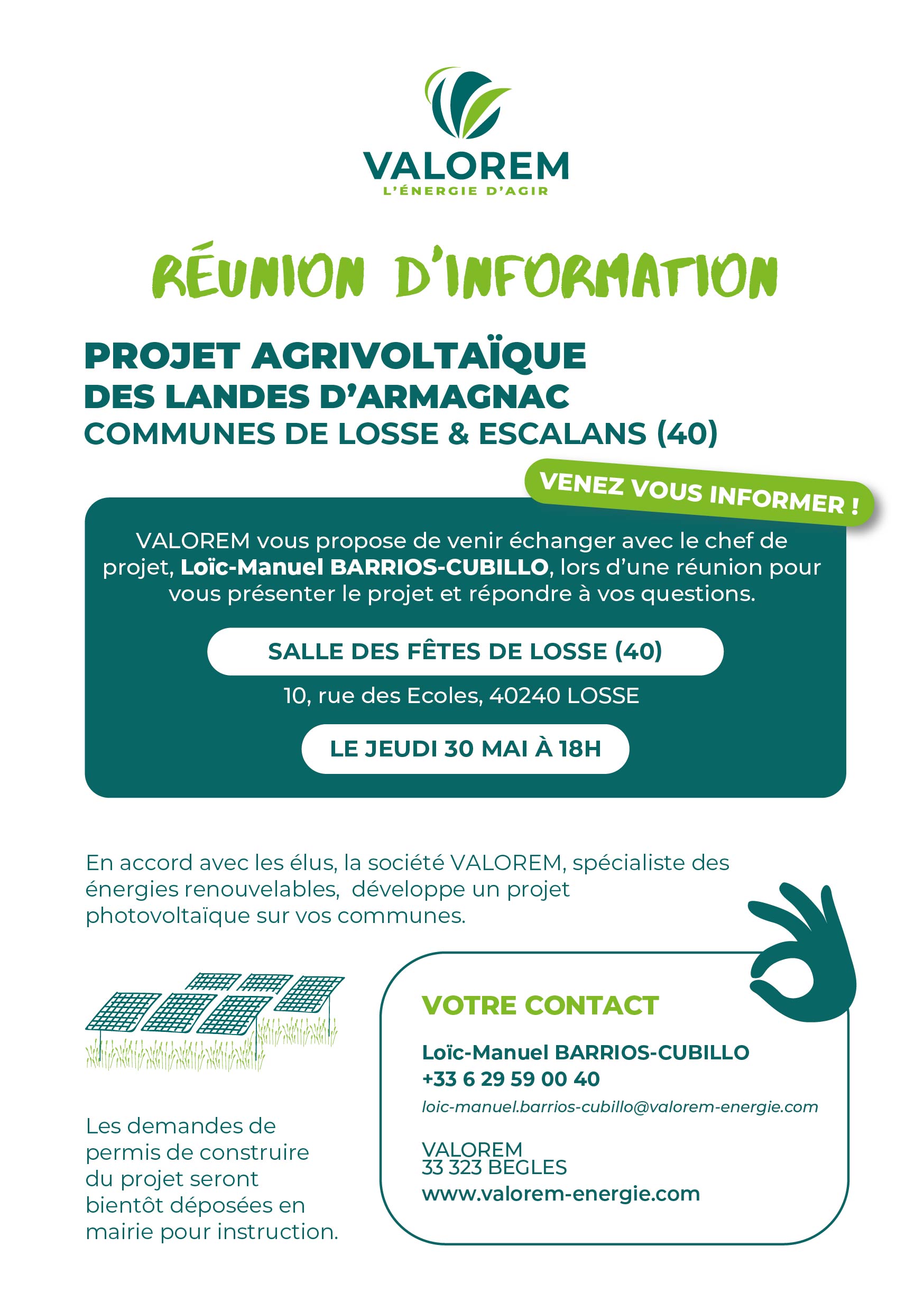 VALOREM
L'ÉNERGIE D'AGIR

RÉUNION D'INFORMATION

PROJET AGRIVOLTAÏQUE
DES LANDES D'ARMAGNAC
COMMUNES DE LOSSE & ESCALANS (40)

VENEZ VOUS INFORMER !

VALOREM vous propose de venir échanger avec le chef de projet, Loïc-Manuel BARRIOS-CUBILLO, lors d'une réunion pour vous présenter le projet et répondre à vos questions.

SALLE DES FÊTES DE LOSSE (40)

10, rue des Ecoles, 40240 LOSSE

LE JEUDI 30 MAI À 18H

En accord avec les élus, la société VALOREM, spécialiste des énergies renouvelables, développe un projet photovoltaïque sur vos communes.

Les demandes de permis de construire du projet seront bientôt déposées en mairie pour instruction.

VOTRE CONTACT

Loïc-Manuel BARRIOS-CUBILLO
+33 6 29 59 00 40
loic-manuel.barrios-cubillo@valorem-energie.com

VALOREM
33 323 BEGLES
www.valorem-energie.com